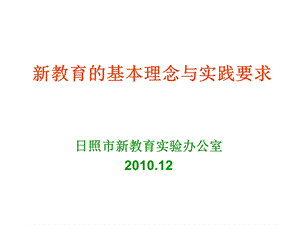 新教育的基本理念与实践要求

日照市新教育实验办公室
2010.12